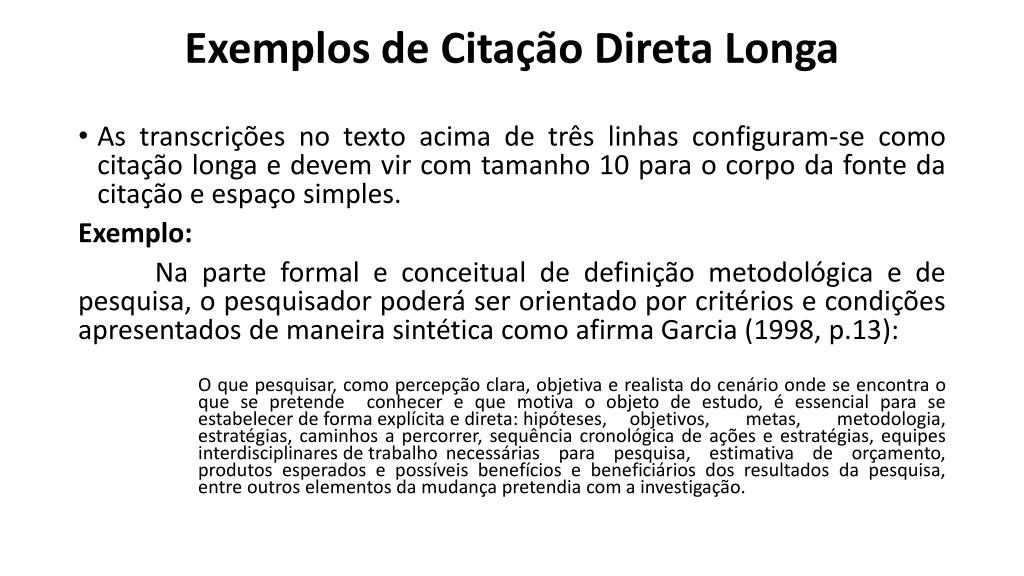 Exemplos de Citação Direta Longa

• As transcrições no texto acima de três linhas configuram-se como citação longa e devem vir com tamanho 10 para o corpo da fonte da citação e espaço simples.

Exemplo:

Na parte formal e conceitual de definição metodológica e de pesquisa, o pesquisador poderá ser orientado por critérios e condições apresentados de maneira sintética como afirma Garcia (1998, p.13):

O que pesquisar, como percepção clara, objetiva e realista do cenário onde se encontra o que se pretende conhecer e que motiva o objeto de estudo, é essencial para se estabelecer de forma explícita e direta: hipóteses, objetivos, metas, metodologia, estratégias, caminhos a percorrer, sequência cronológica de ações e estratégias, equipes interdisciplinares de trabalho necessárias para pesquisa, estimativa de orçamento, produtos esperados e possíveis benefícios e beneficiários dos resultados da pesquisa, entre outros elementos da mudança pretendia com a investigação.